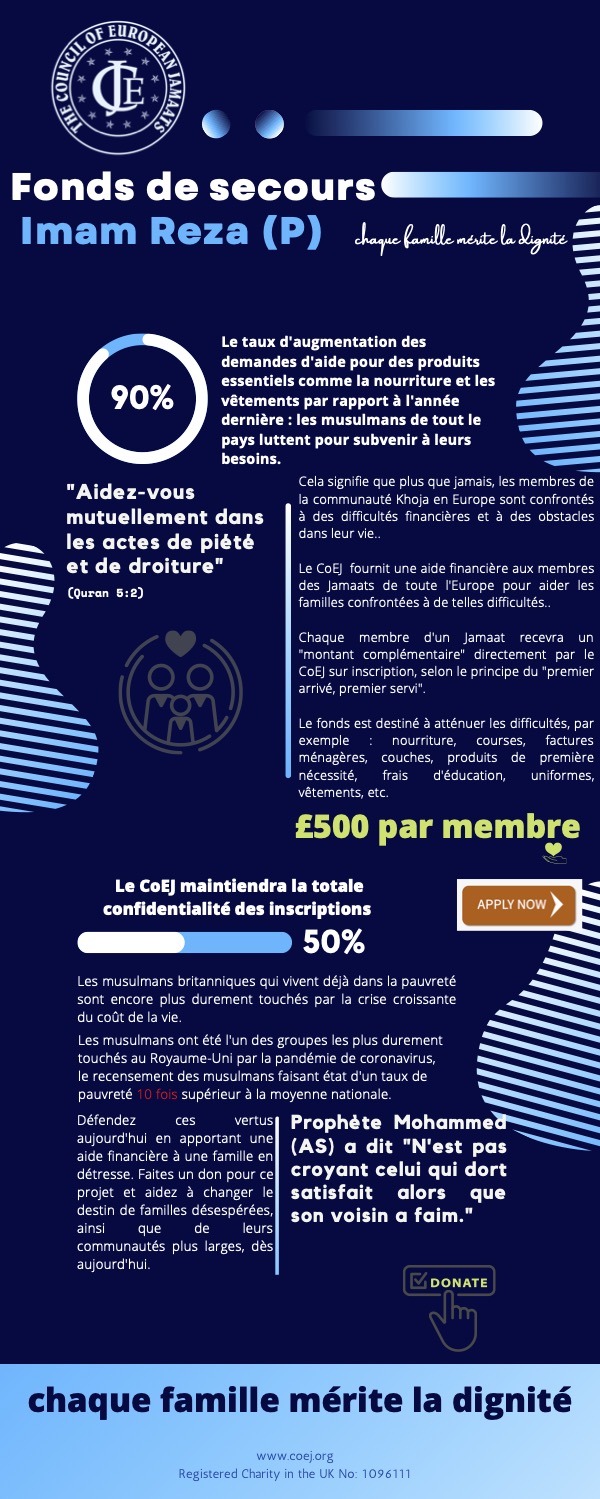 THE COUNCIL OF EUROPEAN JAMAATS
CoEJ

Fonds de secours
Imam Reza (P)
chaque famille mérite la dignité

90%

Le taux d'augmentation des demandes d'aide pour des produits essentiels comme la nourriture et les vêtements par rapport à l'année dernière : les musulmans de tout le pays luttent pour subvenir à leurs besoins.

"Aidez-vous mutuellement dans les actes de piété et de droiture"
(Quran 5:2)

Cela signifie que plus que jamais, les membres de la communauté Khoja en Europe sont confrontés à des difficultés financières et à des obstacles dans leur vie..

Le CoEJ fournit une aide financière aux membres des Jamaats de toute l'Europe pour aider les familles confrontées à de telles difficultés..

Chaque membre d'un Jamaat recevra un "montant complémentaire" directement par le CoEJ sur inscription, selon le principe du "premier arrivé, premier servi".

Le fonds est destiné à atténuer les difficultés, par exemple : nourriture, courses, factures ménagères, couches, produits de première nécessité, frais d'éducation, uniformes, vêtements, etc.

£500 par membre

Le CoEJ maintiendra la totale confidentialité des inscriptions

APPLY NOW

50%

Les musulmans britanniques qui vivent déjà dans la pauvreté sont encore plus durement touchés par la crise croissante du coût de la vie.

Les musulmans ont été l'un des groupes les plus durement touchés au Royaume-Uni par la pandémie de coronavirus, le recensement des musulmans faisant état d'un taux de pauvreté 10 fois supérieur à la moyenne nationale.

Défendez ces vertus aujourd'hui en apportant une aide financière à une famille en détresse. Faites un don pour ce projet et aidez à changer le destin de familles désespérées, ainsi que de leurs communautés plus larges, dès aujourd'hui.

Prophète Mohammed (AS) a dit "N'est pas croyant celui qui dort satisfait alors que son voisin a faim."

DONATE

chaque famille mérite la dignité

www.coej.org
Registered Charity in the UK No: 1096111